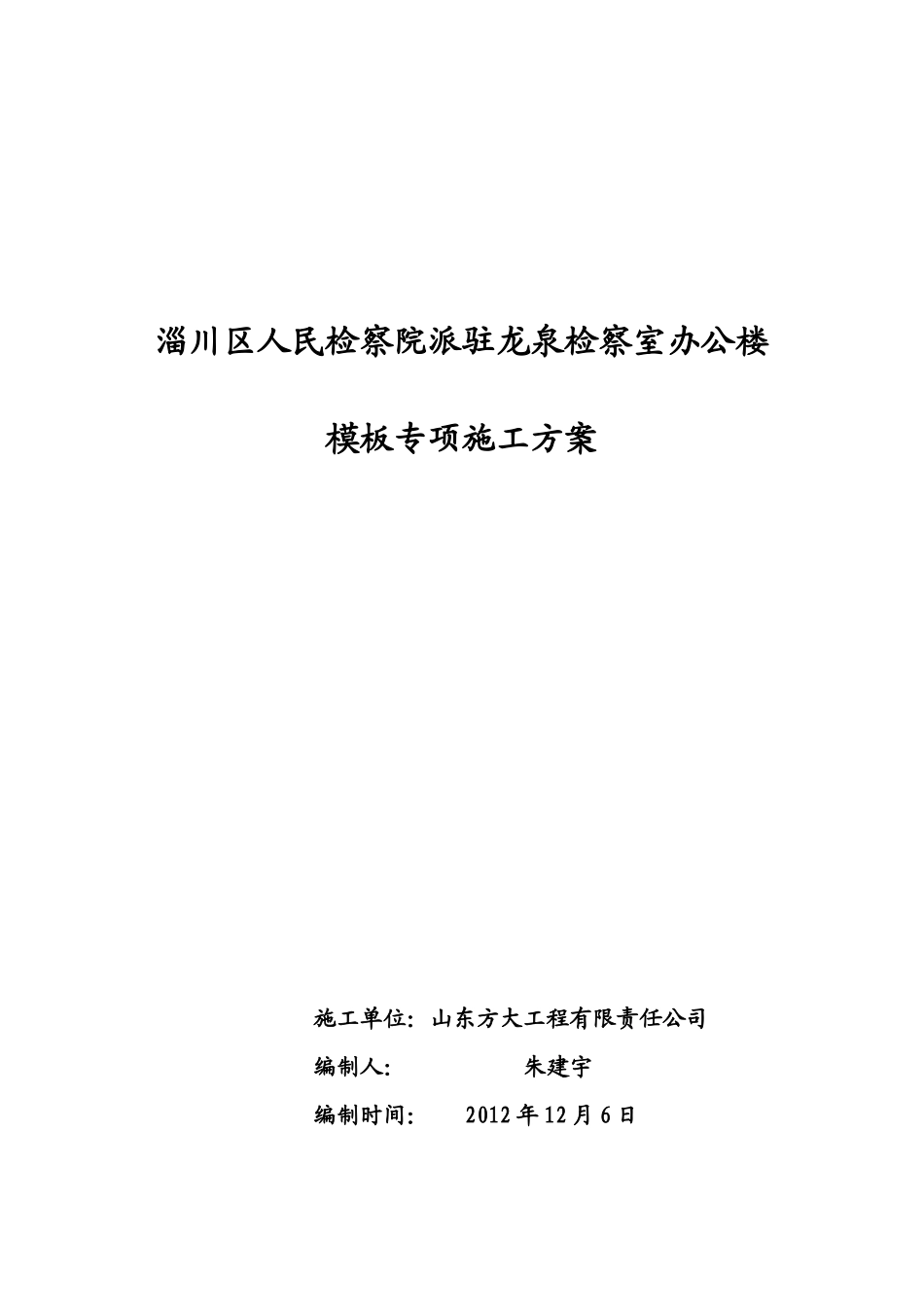 淄川区人民检察院派驻龙泉检察室办公楼

模板专项施工方案

施工单位：山东方大工程有限责任公司

编制人:　　　　朱建宇

编制时间:　　2012 年 12 月 6 日